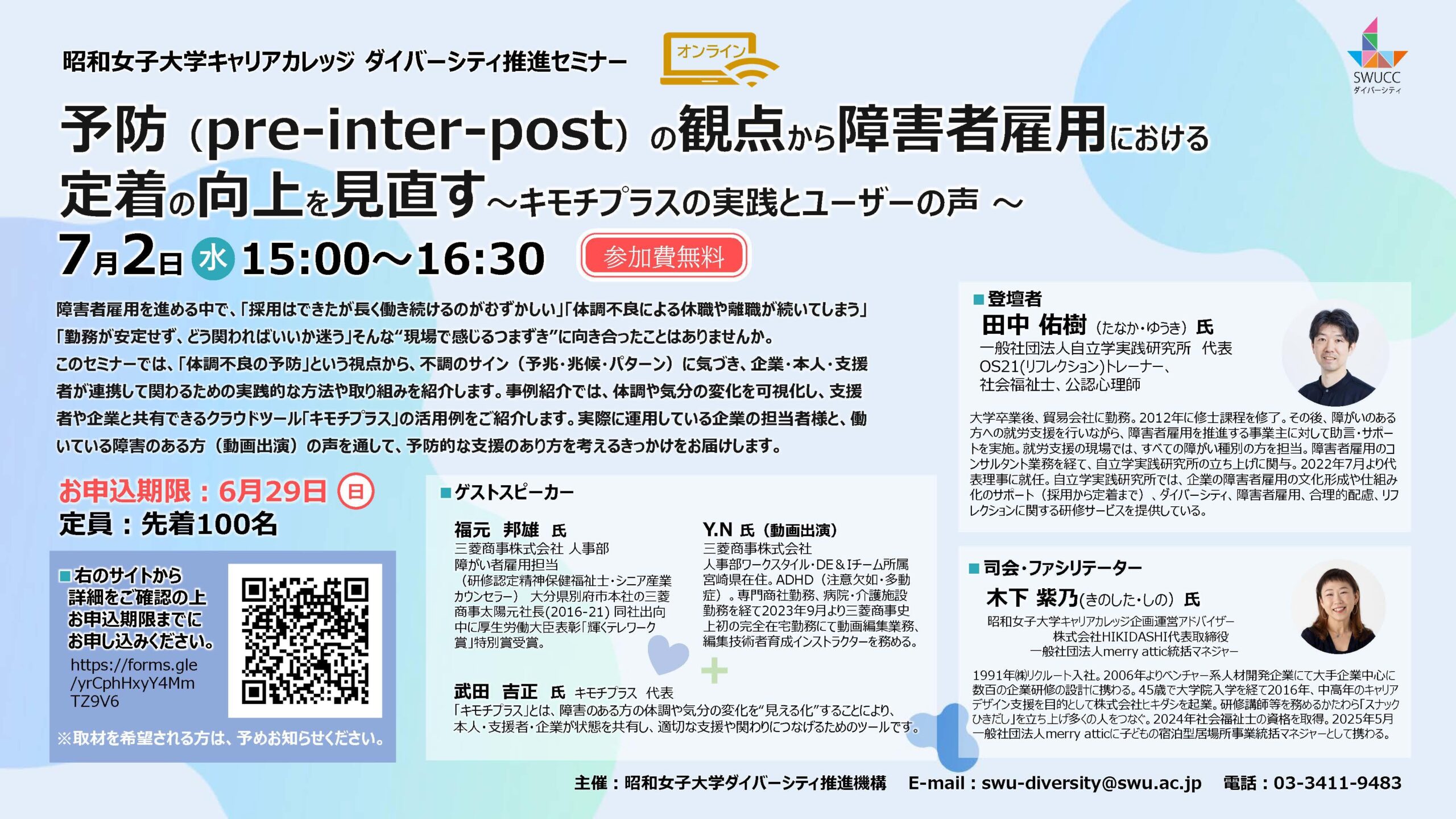 昭和女子大学キャリアカレッジ ダイバーシティ推進セミナー

オンライン

SWUCC
ダイバーシティ

予防（pre-inter-post）の観点から障害者雇用における定着の向上を見直す～キモチプラスの実践とユーザーの声 ～

7月2日 水 15:00～16:30 参加費無料

障害者雇用を進める中で、「採用はできたが長く働き続けるのがむずかしい」「体調不良による休職や離職が続いてしまう」「勤務が安定せず、どう関わればいいか迷う」そんな“現場で感じるつまずき”に向き合ったことはありませんか。
このセミナーでは、「体調不良の予防」という視点から、不調のサイン（予兆・兆候・パターン）に気づき、企業・本人・支援者が連携して関わるための実践的な方法や取り組みを紹介します。事例紹介では、体調や気分の変化を可視化し、支援者や企業と共有できるクラウドツール「キモチプラス」の活用例をご紹介します。実際に運用している企業の担当者様と、働いている障害のある方（動画出演）の声を通して、予防的な支援のあり方を考えるきっかけをお届けします。

お申込期限：6月29日 日
定員：先着100名

■右のサイトから詳細をご確認の上お申込期限までにお申し込みください。
https://forms.gle/yrCphHxyY4MmTZ9V6

※取材を希望される方は、予めお知らせください。

■ゲストスピーカー

福元　邦雄　氏
三菱商事株式会社 人事部
障がい者雇用担当
（研修認定精神保健福祉士・シニア産業カウンセラー） 大分県別府市本社の三菱商事太陽元社長(2016-21) 同社出向中に厚生労働大臣表彰「輝くテレワーク賞」特別賞受賞。

Y.N 氏（動画出演）
三菱商事株式会社
人事部ワークスタイル・DE＆Iチーム所属
宮崎県在住。ADHD（注意欠如・多動症）。専門商社勤務、病院・介護施設勤務を経て2023年9月より三菱商事史上初の完全在宅勤務にて動画編集業務、編集技術者育成インストラクターを務める。

武田　吉正　氏　キモチプラス　代表
「キモチプラス」とは、障害のある方の体調や気分の変化を“見える化”することにより、本人・支援者・企業が状態を共有し、適切な支援や関わりにつなげるためのツールです。

■登壇者
田中 佑樹（たなか・ゆうき）氏
一般社団法人自立学実践研究所　代表
OS21(リフレクション)トレーナー、
社会福祉士、公認心理師

大学卒業後、貿易会社に勤務。2012年に修士課程を修了。その後、障がいのある方への就労支援を行いながら、障害者雇用を推進する事業主に対して助言・サポートを実施。就労支援の現場では、すべての障がい種別の方を担当。障害者雇用のコンサルタント業務を経て、自立学実践研究所の立ち上げに関与。2022年7月より代表理事に就任。自立学実践研究所では、企業の障害者雇用の文化形成や仕組み化のサポート（採用から定着まで）、ダイバーシティ、障害者雇用、合理的配慮、リフレクションに関する研修サービスを提供している。

■司会・ファシリテーター
木下 紫乃(きのした・しの）氏
昭和女子大学キャリアカレッジ企画運営アドバイザー
株式会社HIKIDASHI代表取締役
一般社団法人merry attic統括マネジャー

1991年㈱リクルート入社。2006年よりベンチャー系人材開発企業にて大手企業中心に数百の企業研修の設計に携わる。45歳で大学院入学を経て2016年、中高年のキャリアデザイン支援を目的として株式会社ヒキダシを起業。研修講師等を務めるかたわら「スナックひきだし」を立ち上げ多くの人をつなぐ。2024年社会福祉士の資格を取得。2025年5月一般社団法人merry atticに子どもの宿泊型居場所事業統括マネジャーとして携わる。

主催：昭和女子大学ダイバーシティ推進機構　E-mail：swu-diversity@swu.ac.jp　電話：03-3411-9483